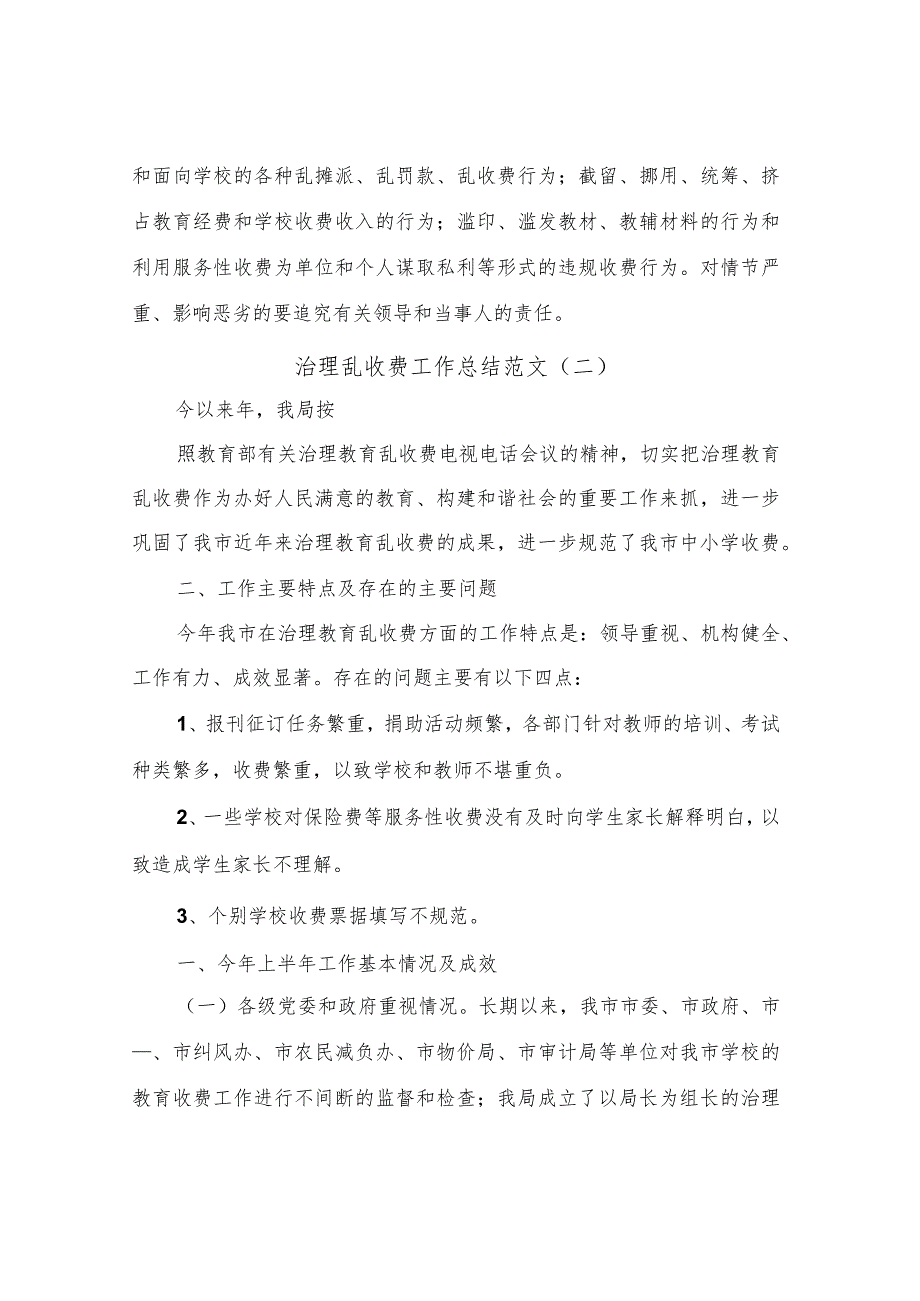 和面向学校的各种乱摊派、乱罚款、乱收费行为；截留、挪用、统筹、挤占教育经费和学校收费收入的行为；滥印、滥发教材、教辅材料的行为和利用服务性收费为单位和个人谋取私利等形式的违规收费行为。对情节严重、影响恶劣的要追究有关领导和当事人的责任。

治理乱收费工作总结范文（二）

今以来年，我局按

照教育部有关治理教育乱收费电视电话会议的精神，切实把治理教育乱收费作为办好人民满意的教育、构建和谐社会的重要工作来抓，进一步巩固了我市近年来治理教育乱收费的成果，进一步规范了我市中小学收费。

二、工作主要特点及存在的主要问题

今年我市在治理教育乱收费方面的工作特点是：领导重视、机构健全、工作有力、成效显著。存在的问题主要有以下四点：

1、报刊征订任务繁重，捐助活动频繁，各部门针对教师的培训、考试种类繁多，收费繁重，以致学校和教师不堪重负。

2、一些学校对保险费等服务性收费没有及时向学生家长解释明白，以致造成学生家长不理解。

3、个别学校收费票据填写不规范。

一、今年上半年工作基本情况及成效

（一）各级党委和政府重视情况。长期以来，我市市委、市政府、市一、市纠风办、市农民减负办、市物价局、市审计局等单位对我市学校的教育收费工作进行不间断的监督和检查；我局成立了以局长为组长的治理